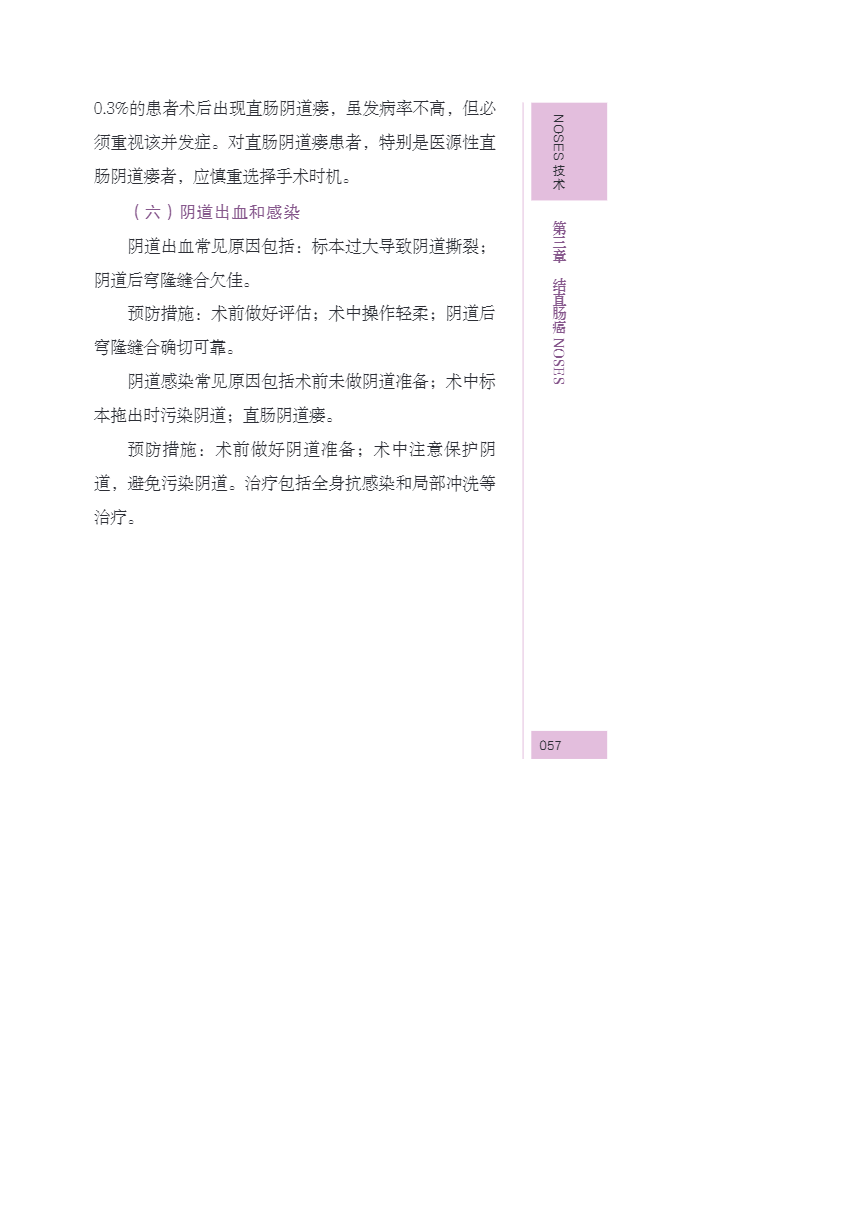 0.3%的患者术后出现直肠阴道瘘，虽发病率不高，但必须重视该并发症。对直肠阴道瘘患者，特别是医源性直肠阴道瘘者，应慎重选择手术时机。

（六）阴道出血和感染

阴道出血常见原因包括：标本过大导致阴道撕裂；阴道后穹隆缝合欠佳。

预防措施：术前做好评估；术中操作轻柔；阴道后穹隆缝合确切可靠。

阴道感染常见原因包括术前未做阴道准备；术中标本拖出时污染阴道；直肠阴道瘘。

预防措施：术前做好阴道准备；术中注意保护阴道，避免污染阴道。治疗包括全身抗感染和局部冲洗等治疗。

NOSES 技术

第三章 结直肠癌 NOSES

057